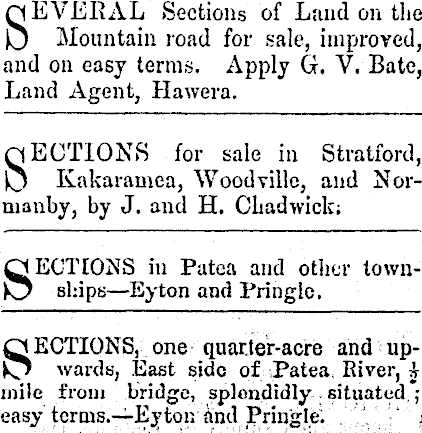 SEVERAL Sections of Land on the Mountain road for sale, improved, and on easy terms. Apply G. V. Bate, Land Agent, Hawera.

SECTIONS for sale in Stratford, Kakaramea, Woodville, and Normanby, by J. and H. Chadwick;

SECTIONS in Patea and other townships—Eyton and Pringle.

SECTIONS, one quarter-acre and upwards, East side of Patea River, $\frac{1}{2}$ mile from bridge, splendidly situated; easy terms.—Eyton and Pringle.